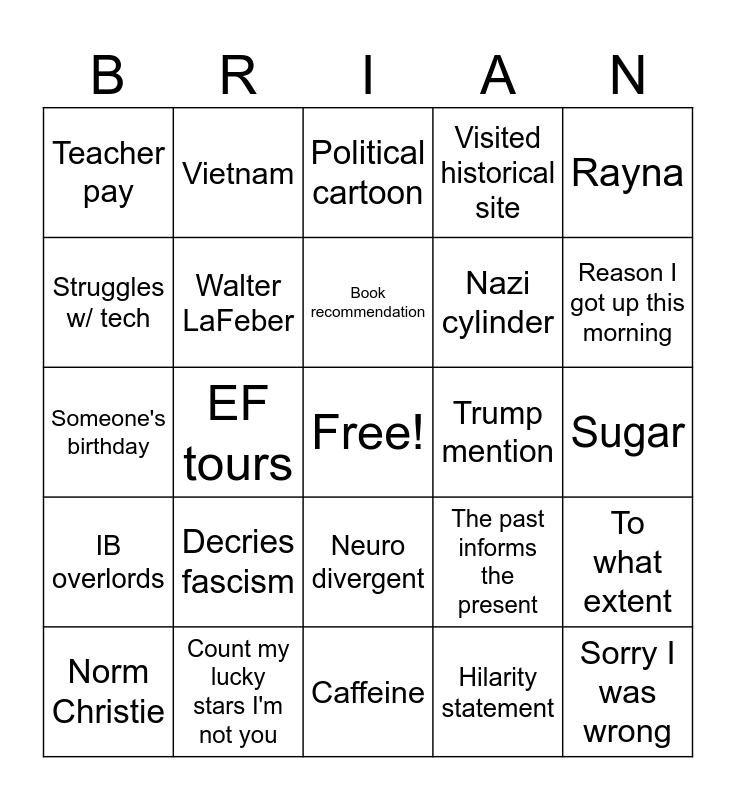 | B | R | I | A | N |
|---|---|---|---|---|
| Teacher pay | Vietnam | Political cartoon | Visited historical site | Rayna |
| Struggles w/ tech | Walter LaFeber | Book recommendation | Nazi cylinder | Reason I got up this morning |
| Someone's birthday | EF tours | Free! | Trump mention | Sugar |
| IB overlords | Decries fascism | Neuro divergent | The past informs the present | To what extent |
| Norm Christie | Count my lucky stars I'm not you | Caffeine | Hilarity statement | Sorry I was wrong |